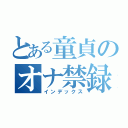 とある童貞の
オナ禁録
インデックス